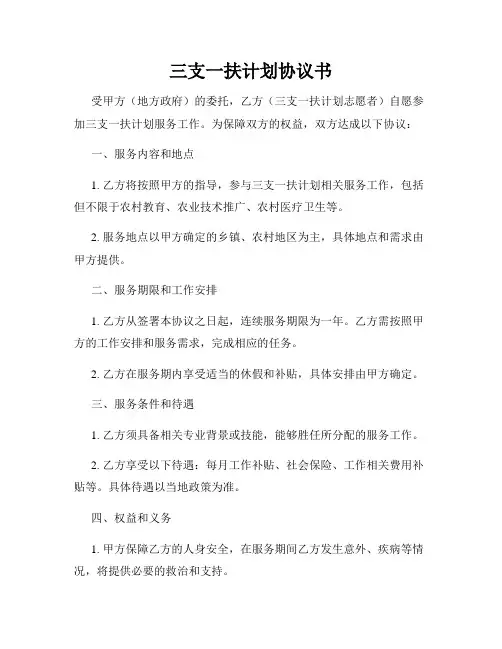 三支一扶计划协议书

受甲方（地方政府）的委托，乙方（三支一扶计划志愿者）自愿参加三支一扶计划服务工作。为保障双方的权益，双方达成以下协议：

一、服务内容和地点

1. 乙方将按照甲方的指导，参与三支一扶计划相关服务工作，包括但不限于农村教育、农业技术推广、农村医疗卫生等。

2. 服务地点以甲方确定的乡镇、农村地区为主，具体地点和需求由甲方提供。

二、服务期限和工作安排

1. 乙方从签署本协议之日起，连续服务期限为一年。乙方需按照甲方的工作安排和服务需求，完成相应的任务。

2. 乙方在服务期内享受适当的休假和补贴，具体安排由甲方确定。

三、服务条件和待遇

1. 乙方须具备相关专业背景或技能，能够胜任所分配的服务工作。

2. 乙方享受以下待遇：每月工作补贴、社会保险、工作相关费用补贴等。具体待遇以当地政策为准。

四、权益和义务

1. 甲方保障乙方的人身安全，在服务期间乙方发生意外、疾病等情况，将提供必要的救治和支持。